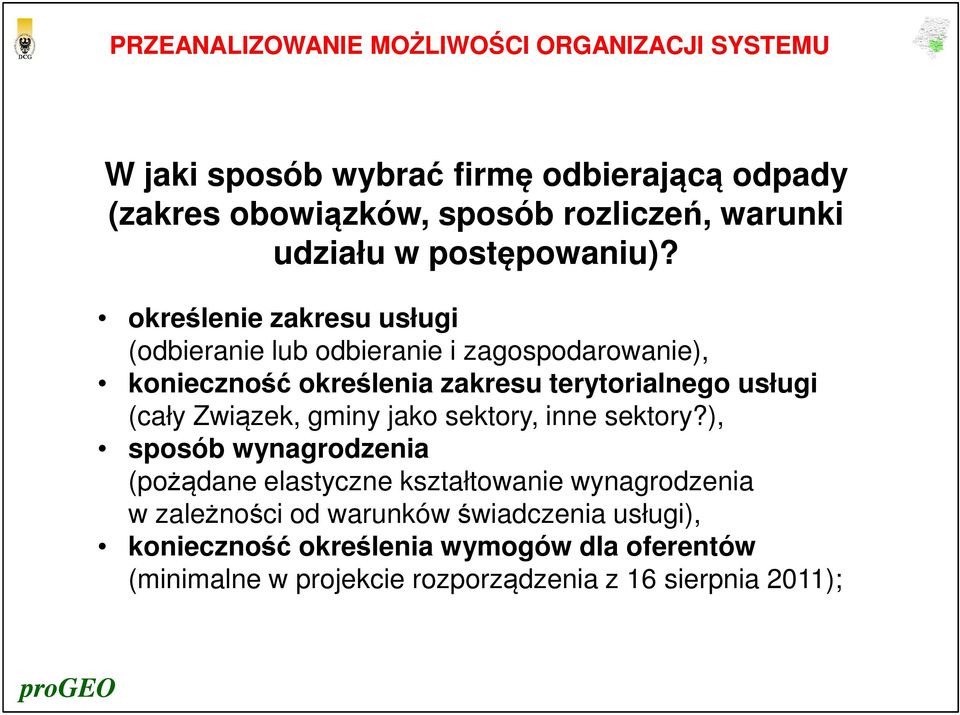 DCG

PRZEANALIZOWANIE MOŻLIWOŚCI ORGANIZACJI SYSTEMU

W jaki sposób wybrać firmę odbierającą odpady (zakres obowiązków, sposób rozliczeń, warunki udziału w postępowaniu)?

• określenie zakresu usługi (odbieranie lub odbieranie i zagospodarowanie),
• konieczność określenia zakresu terytorialnego usługi (cały Związek, gminy jako sektory, inne sektory?),
• sposób wynagrodzenia (pożądane elastyczne kształtowanie wynagrodzenia w zależności od warunków świadczenia usługi),
• konieczność określenia wymogów dla oferentów (minimalne w projekcie rozporządzenia z 16 sierpnia 2011);

proGEO